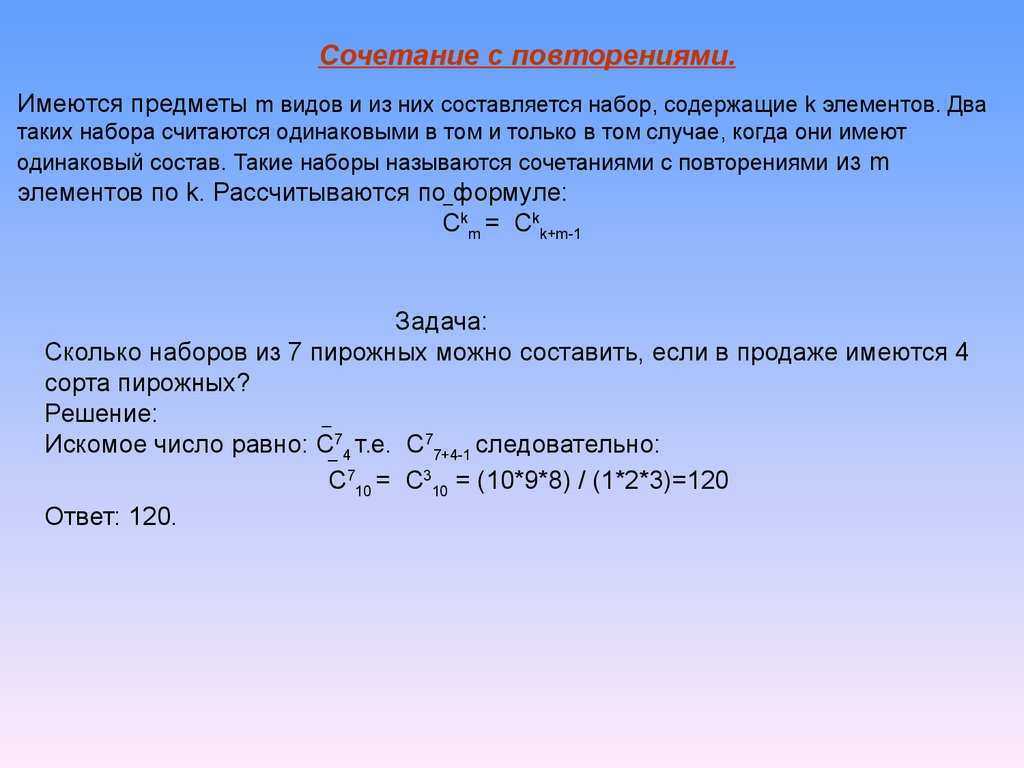 Сочетание с повторениями.

Имеются предметы m видов и из них составляется набор, содержащие k элементов. Два таких набора считаются одинаковыми в том и только в том случае, когда они имеют одинаковый состав. Такие наборы называются сочетаниями с повторениями из m элементов по k. Рассчитываются по формуле:

$\bar{C}^k_m = C^k_{k+m-1}$

Задача:

Сколько наборов из 7 пирожных можно составить, если в продаже имеются 4 сорта пирожных?

Решение:

Искомое число равно: $\bar{C}^7_4$ т.е. $C^7_{7+4-1}$ следовательно:

$C^7_{10} = C^3_{10} = (10*9*8) / (1*2*3)=120$

Ответ: 120.